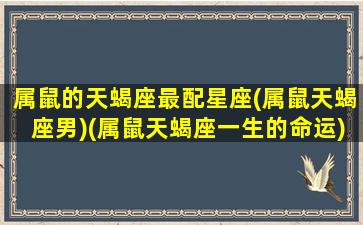 属鼠的天蝎座最配星座(属鼠天蝎座男)(属鼠天蝎座一生的命运)